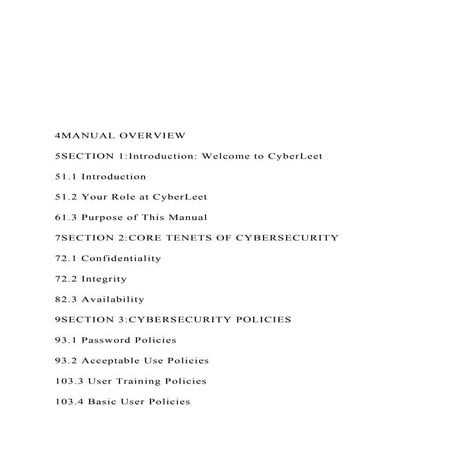 4MANUAL OVERVIEW

5SECTION 1:Introduction: Welcome to CyberLeet

51.1 Introduction

51.2 Your Role at CyberLeet

61.3 Purpose of This Manual

7SECTION 2:CORE TENETS OF CYBERSECURITY

72.1 Confidentiality

72.2 Integrity

82.3 Availability

9SECTION 3:CYBERSECURITY POLICIES

93.1 Password Policies

93.2 Acceptable Use Policies

103.3 User Training Policies

103.4 Basic User Policies